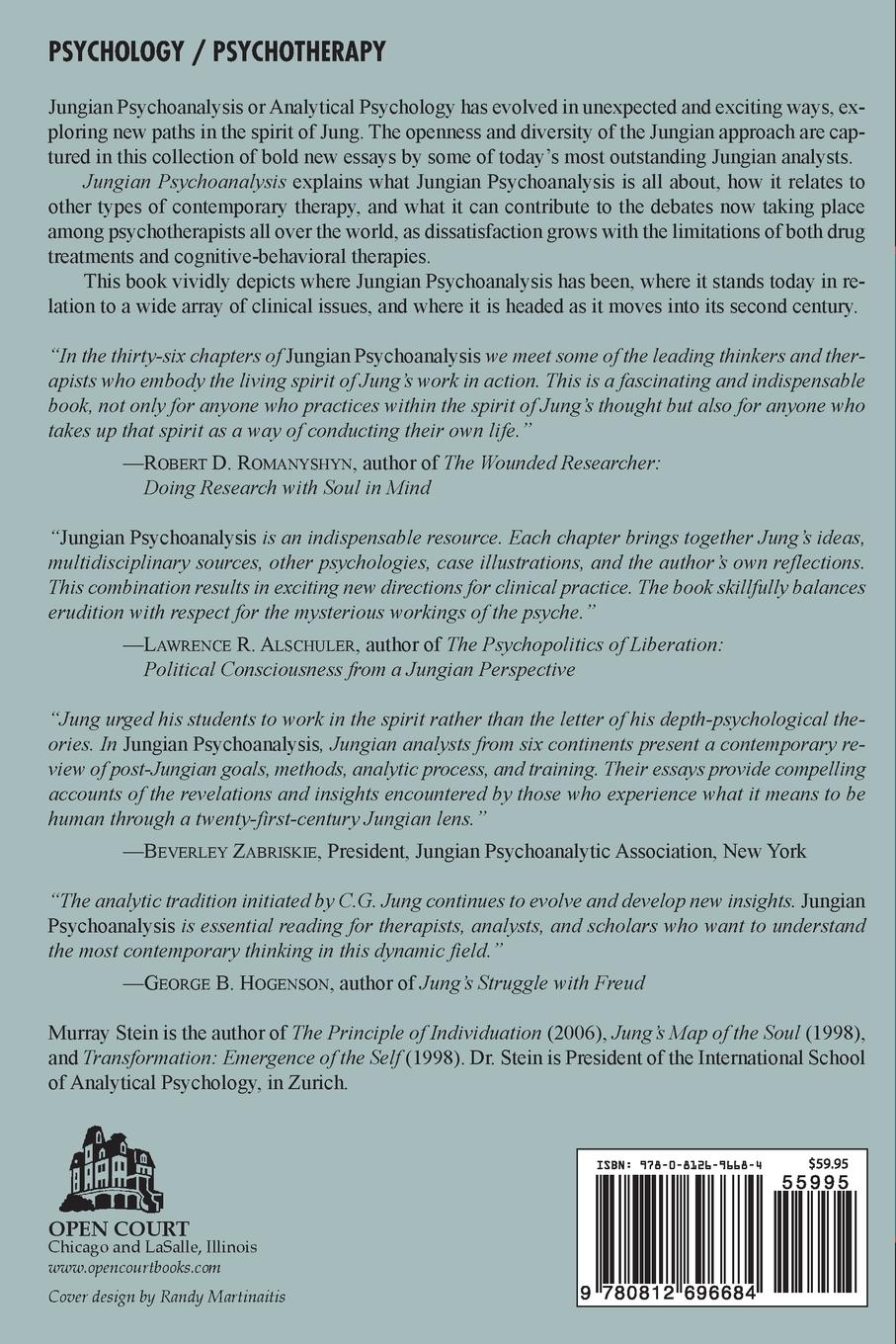 PSYCHOLOGY / PSYCHOTHERAPY

Jungian Psychoanalysis or Analytical Psychology has evolved in unexpected and exciting ways, exploring new paths in the spirit of Jung. The openness and diversity of the Jungian approach are captured in this collection of bold new essays by some of today's most outstanding Jungian analysts.

Jungian Psychoanalysis explains what Jungian Psychoanalysis is all about, how it relates to other types of contemporary therapy, and what it can contribute to the debates now taking place among psychotherapists all over the world, as dissatisfaction grows with the limitations of both drug treatments and cognitive-behavioral therapies.

This book vividly depicts where Jungian Psychoanalysis has been, where it stands today in relation to a wide array of clinical issues, and where it is headed as it moves into its second century.

"In the thirty-six chapters of Jungian Psychoanalysis we meet some of the leading thinkers and therapists who embody the living spirit of Jung's work in action. This is a fascinating and indispensable book, not only for anyone who practices within the spirit of Jung's thought but also for anyone who takes up that spirit as a way of conducting their own life."

—ROBERT D. ROMANYSHYN, author of The Wounded Researcher: Doing Research with Soul in Mind

"Jungian Psychoanalysis is an indispensable resource. Each chapter brings together Jung's ideas, multidisciplinary sources, other psychologies, case illustrations, and the author's own reflections. This combination results in exciting new directions for clinical practice. The book skillfully balances erudition with respect for the mysterious workings of the psyche."

—LAWRENCE R. ALSCHULER, author of The Psychopolitics of Liberation: Political Consciousness from a Jungian Perspective

"Jung urged his students to work in the spirit rather than the letter of his depth-psychological theories. In Jungian Psychoanalysis, Jungian analysts from six continents present a contemporary review of post-Jungian goals, methods, analytic process, and training. Their essays provide compelling accounts of the revelations and insights encountered by those who experience what it means to be human through a twenty-first-century Jungian lens."

—BEVERLEY ZABRISKIE, President, Jungian Psychoanalytic Association, New York

"The analytic tradition initiated by C.G. Jung continues to evolve and develop new insights. Jungian Psychoanalysis is essential reading for therapists, analysts, and scholars who want to understand the most contemporary thinking in this dynamic field."

—GEORGE B. HOGENSON, author of Jung's Struggle with Freud

Murray Stein is the author of The Principle of Individuation (2006), Jung's Map of the Soul (1998), and Transformation: Emergence of the Self (1998). Dr. Stein is President of the International School of Analytical Psychology, in Zurich.

OPEN COURT
Chicago and LaSalle, Illinois
www.opencourtbooks.com

Cover design by Randy Martinaitis

ISBN: 978-0-8126-9668-4 $59.95
55995
9 780812 696684